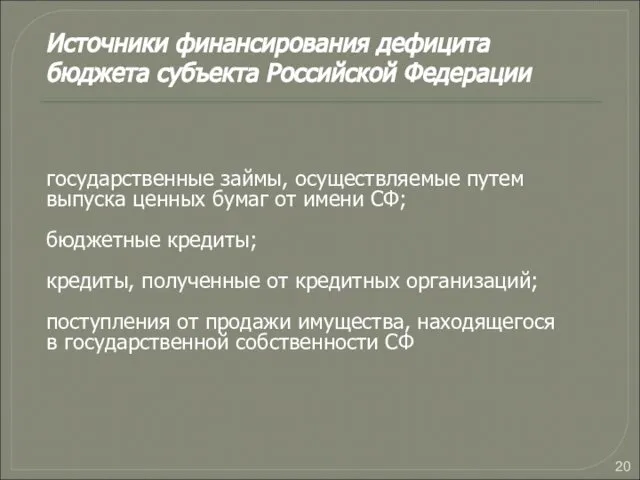 Источники финансирования дефицита бюджета субъекта Российской Федерации

государственные займы, осуществляемые путем выпуска ценных бумаг от имени СФ;

бюджетные кредиты;

кредиты, полученные от кредитных организаций;

поступления от продажи имущества, находящегося в государственной собственности СФ

20